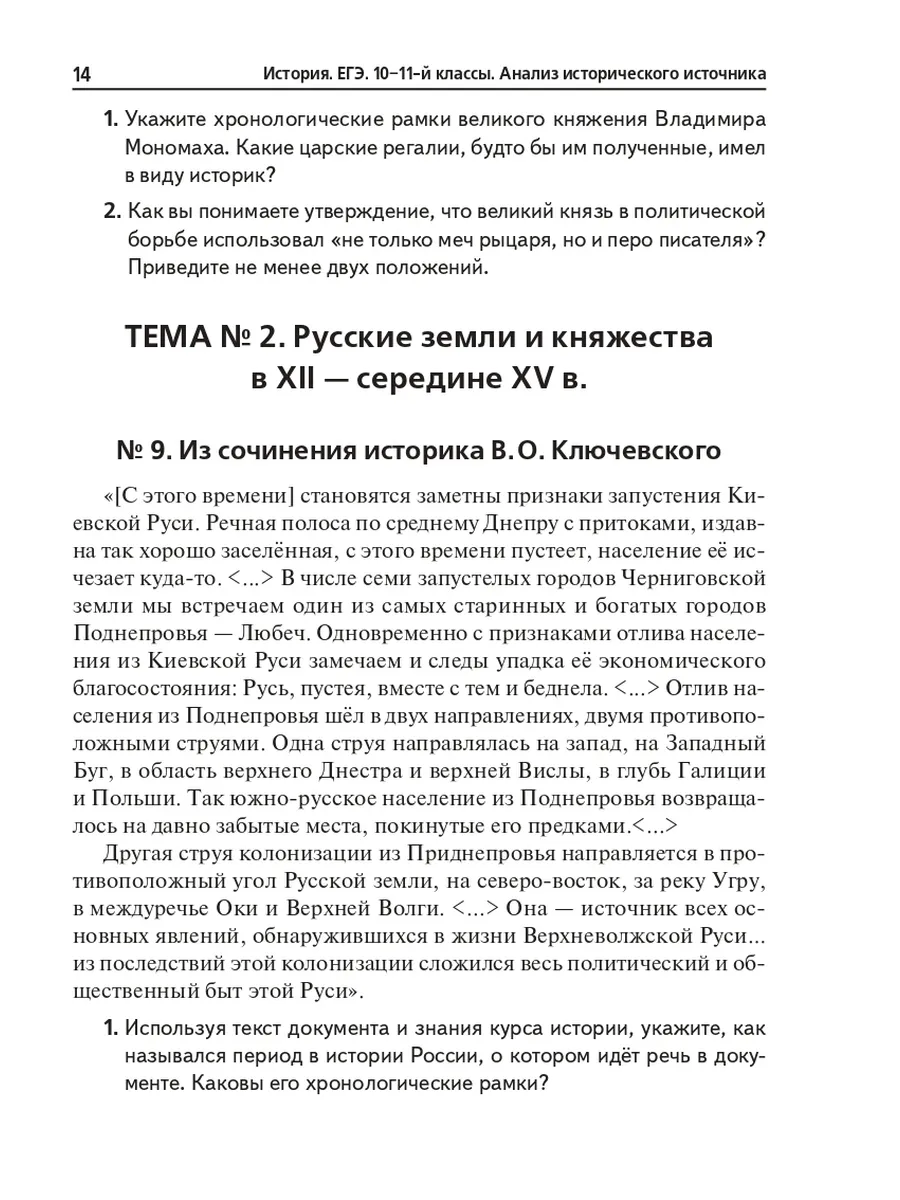 14 История. ЕГЭ. 10–11-й классы. Анализ исторического источника

1. Укажите хронологические рамки великого княжения Владимира Мономаха. Какие царские регалии, будто бы им полученные, имел в виду историк?

2. Как вы понимаете утверждение, что великий князь в политической борьбе использовал «не только меч рыцаря, но и перо писателя»? Приведите не менее двух положений.

ТЕМА № 2. Русские земли и княжества в XII — середине XV в.

№ 9. Из сочинения историка В. О. Ключевского

«[С этого времени] становятся заметны признаки запустения Киевской Руси. Речная полоса по среднему Днепру с притоками, издавна так хорошо заселённая, с этого времени пустеет, население её исчезает куда-то. <...> В числе семи запустелых городов Черниговской земли мы встречаем один из самых старинных и богатых городов Поднепровья — Любеч. Одновременно с признаками отлива населения из Киевской Руси замечаем и следы упадка её экономического благосостояния: Русь, пустея, вместе с тем и беднела. <...> Отлив населения из Поднепровья шёл в двух направлениях, двумя противоположными струями. Одна струя направлялась на запад, на Западный Буг, в область верхнего Днестра и верхней Вислы, в глубь Галиции и Польши. Так южно-русское население из Поднепровья возвращалось на давно забытые места, покинутые его предками.<...>

Другая струя колонизации из Приднепровья направляется в противоположный угол Русской земли, на северо-восток, за реку Угру, в междуречье Оки и Верхней Волги. <...> Она — источник всех основных явлений, обнаружившихся в жизни Верхневолжской Руси... из последствий этой колонизации сложился весь политический и общественный быт этой Руси».

1. Используя текст документа и знания курса истории, укажите, как назывался период в истории России, о котором идёт речь в документе. Каковы его хронологические рамки?